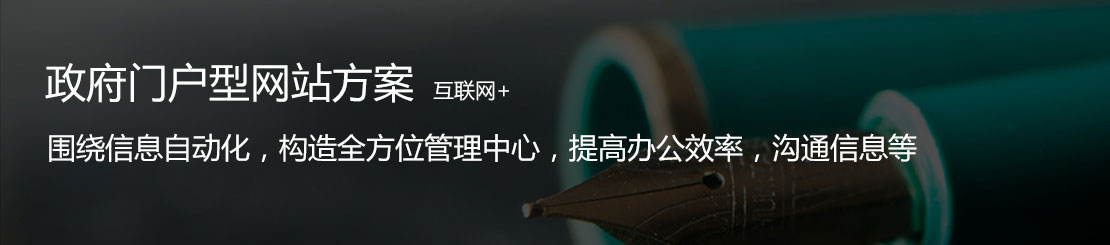 政府门户型网站方案 互联网+

围绕信息自动化，构造全方位管理中心，提高办公效率，沟通信息等